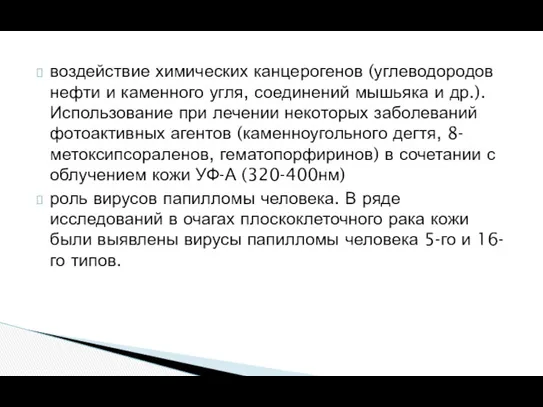 воздействие химических канцерогенов (углеводородов нефти и каменного угля, соединений мышьяка и др.). Использование при лечении некоторых заболеваний фотоактивных агентов (каменноугольного дегтя, 8-метоксипсораленов, гематопорфиринов) в сочетании с облучением кожи УФ-А (320-400нм)

роль вирусов папилломы человека. В ряде исследований в очагах плоскоклеточного рака кожи были выявлены вирусы папилломы человека 5-го и 16-го типов.